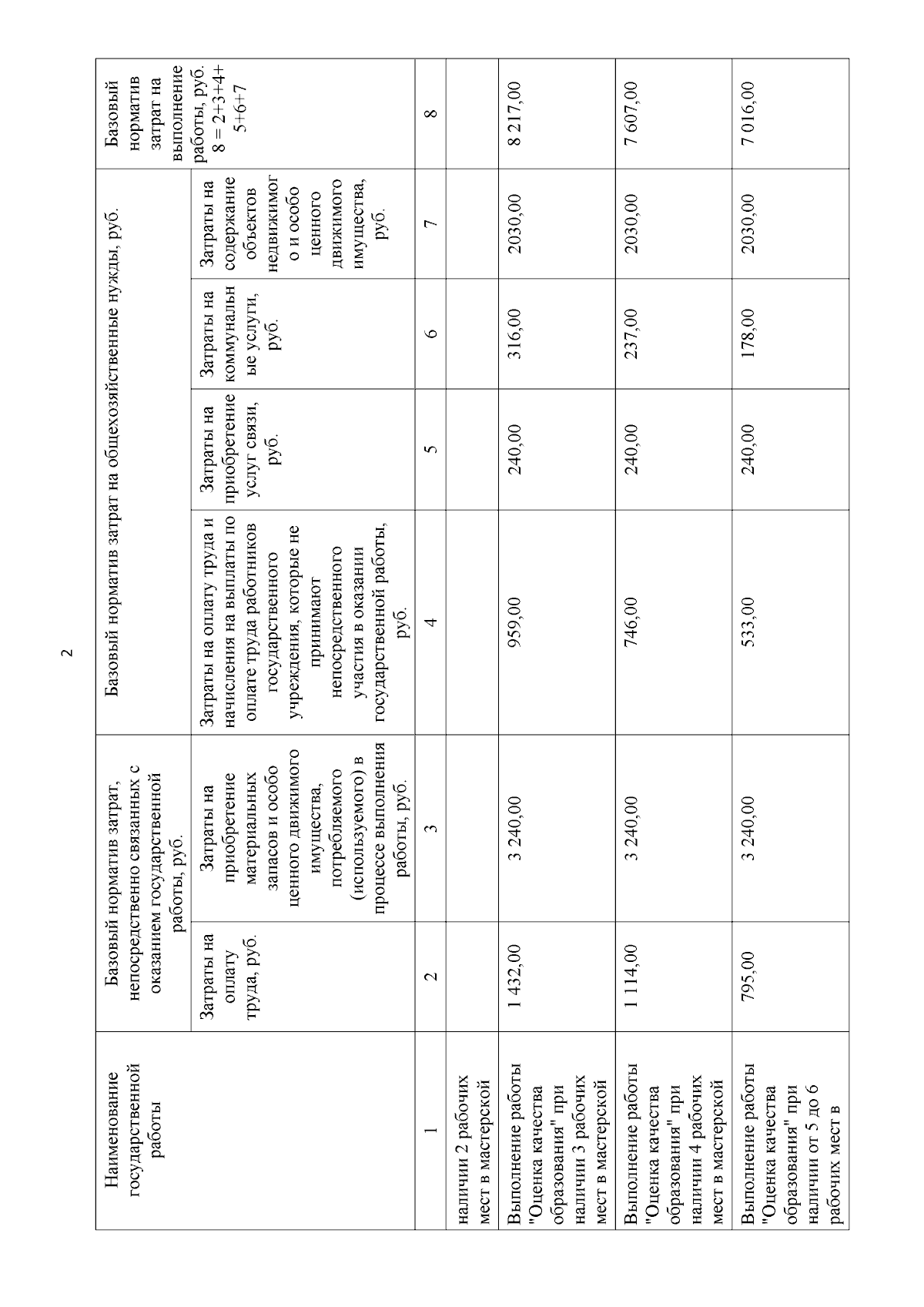 2

| Наименование государственной работы | Базовый норматив затрат, непосредственно связанных с оказанием государственной работы, руб. | | Базовый норматив затрат на общехозяйственные нужды, руб. | | | | Базовый норматив затрат на выполнение работы, руб. 8 = 2+3+4+5+6+7 |
|---|---|---|---|---|---|---|---|
| | Затраты на оплату труда, руб. | Затраты на приобретение материальных запасов и особо ценного движимого имущества, потребляемого (используемого) в процессе выполнения работы, руб. | Затраты на оплату труда и начисления на выплаты по оплате труда работников государственного учреждения, которые не принимают непосредственного участия в оказании государственной работы, руб. | Затраты на приобретение услуг связи, руб. | Затраты на коммунальные услуги, руб. | Затраты на содержание объектов недвижимого и особо ценного движимого имущества, руб. | |
| 1 | 2 | 3 | 4 | 5 | 6 | 7 | 8 |
| наличии 2 рабочих мест в мастерской | | | | | | | |
| Выполнение работы "Оценка качества образования" при наличии 3 рабочих мест в мастерской | 1 432,00 | 3 240,00 | 959,00 | 240,00 | 316,00 | 2030,00 | 8 217,00 |
| Выполнение работы "Оценка качества образования" при наличии 4 рабочих мест в мастерской | 1 114,00 | 3 240,00 | 746,00 | 240,00 | 237,00 | 2030,00 | 7 607,00 |
| Выполнение работы "Оценка качества образования" при наличии от 5 до 6 рабочих мест в | 795,00 | 3 240,00 | 533,00 | 240,00 | 178,00 | 2030,00 | 7 016,00 |